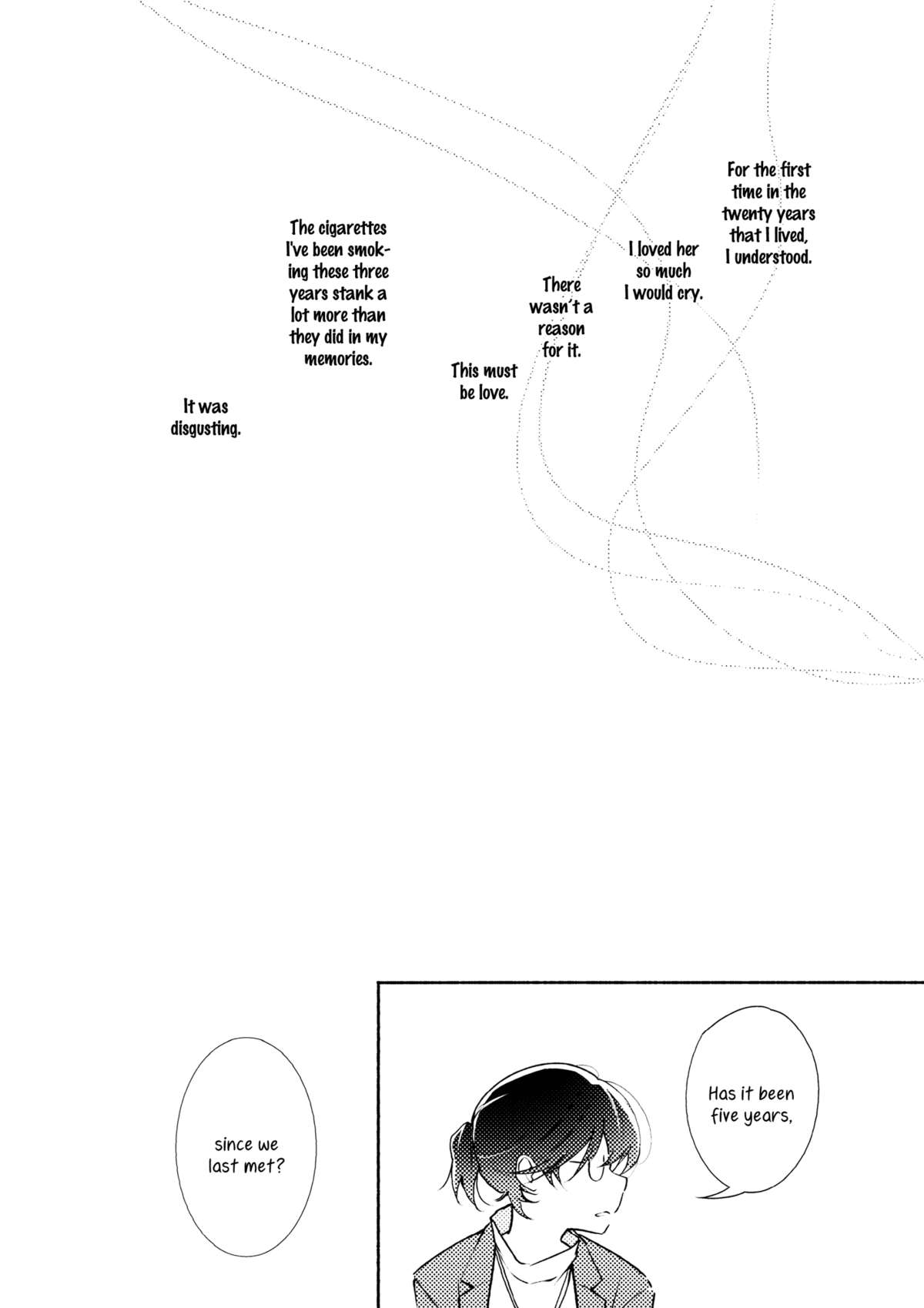 For the first time in the twenty years that I lived, I understood.

I loved her so much I would cry.

There wasn't a reason for it.

This must be love.

The cigarettes I've been smoking these three years stank a lot more than they did in my memories.

It was disgusting.

Has it been five years,

since we last met?